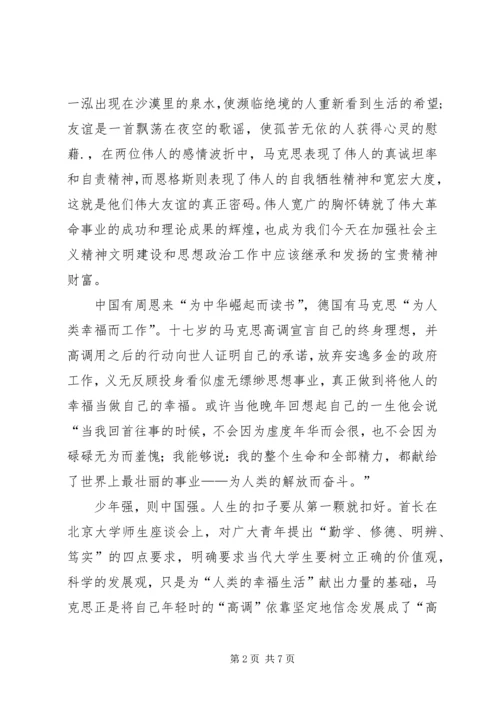 一泓出现在沙漠里的泉水，使濒临绝境的人重新看到生活的希望；友谊是一首飘荡在夜空的歌谣，使孤苦无依的人获得心灵的慰藉。，在两位伟人的感情波折中，马克思表现了伟人的真诚坦率和自责精神，而恩格斯则表现了伟人的自我牺牲精神和宽宏大度，这就是他们伟大友谊的真正密码。伟人宽广的胸怀铸就了伟大革命事业的成功和理论成果的辉煌，也成为我们今天在加强社会主义精神文明建设和思想政治工作中应该继承和发扬的宝贵精神财富。

中国有周恩来“为中华崛起而读书”，德国有马克思“为人类幸福而工作”。十七岁的马克思高调宣言自己的终身理想，并高调用之后的行动向世人证明自己的承诺，放弃安逸多金的政府工作，义无反顾投身看似虚无缥缈思想事业，真正做到将他人的幸福当做自己的幸福。或许当他晚年回想起自己的一生他会说“当我回首往事的时候，不会因为虚度年华而会很，也不会因为碌碌无为而羞愧；我能够说：我的整个生命和全部精力，都献给了世界上最壮丽的事业——为人类的解放而奋斗。”

少年强，则中国强。人生的扣子要从第一颗就扣好。首长在北京大学师生座谈会上，对广大青年提出“勤学、修德、明辨、笃实”的四点要求，明确要求当代大学生要树立正确的价值观，科学的发展观，只是为“人类的幸福生活”献出力量的基础，马克思正是将自己年轻时的“高调”依靠坚定地信念发展成了“高

第 2 页 共 7 页